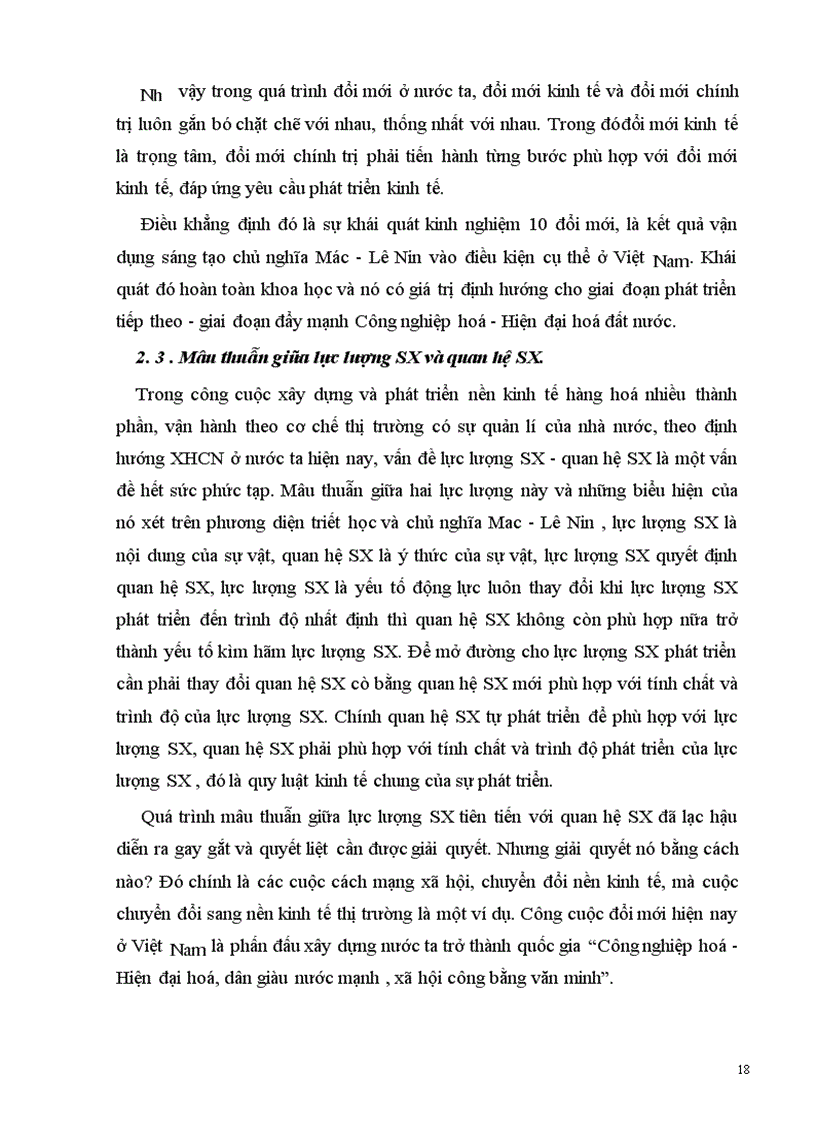 Nh vậy trong quá trình đổi mới ở nước ta, đổi mới kinh tế và đổi mới chính trị luôn gắn bó chặt chẽ với nhau, thống nhất với nhau. Trong đóđổi mới kinh tế là trọng tâm, đổi mới chính trị phải tiến hành từng bước phù hợp với đổi mới kinh tế, đáp ứng yêu cầu phát triển kinh tế.

Điều khẳng định đó là sự khái quát kinh nghiệm 10 đổi mới, là kết quả vận dụng sáng tạo chủ nghĩa Mác - Lê Nin vào điều kiện cụ thể ở Việt Nam. Khái quát đó hoàn toàn khoa học và nó có giá trị định hướng cho giai đoạn phát triển tiếp theo - giai đoạn đẩy mạnh Công nghiệp hoá - Hiện đại hoá đất nước.

2. 3 . Mâu thuẫn giữa lực lượng SX và quan hệ SX.

Trong công cuộc xây dựng và phát triển nền kinh tế hàng hoá nhiều thành phần, vận hành theo cơ chế thị trường có sự quản lí của nhà nước, theo định hướng XHCN ở nước ta hiện nay, vấn đề lực lượng SX - quan hệ SX là một vấn đề hết sức phức tạp. Mâu thuẫn giữa hai lực lượng này và những biểu hiện của nó xét trên phương diện triết học và chủ nghĩa Mac - Lê Nin , lực lượng SX là nội dung của sự vật, quan hệ SX là ý thức của sự vật, lực lượng SX quyết định quan hệ SX, lực lượng SX là yếu tố động lực luôn thay đổi khi lực lượng SX phát triển đến trình độ nhất định thì quan hệ SX không còn phù hợp nữa trở thành yếu tố kìm hãm lực lượng SX. Để mở đường cho lực lượng SX phát triển cần phải thay đổi quan hệ SX cò bằng quan hệ SX mới phù hợp với tính chất và trình độ của lực lượng SX. Chính quan hệ SX tự phát triển để phù hợp với lực lượng SX, quan hệ SX phải phù hợp với tính chất và trình độ phát triển của lực lượng SX , đó là quy luật kinh tế chung của sự phát triển.

Quá trình mâu thuẫn giữa lực lượng SX tiên tiến với quan hệ SX đã lạc hậu diễn ra gay gắt và quyết liệt cần được giải quyết. Nhưng giải quyết nó bằng cách nào? Đó chính là các cuộc cách mạng xã hội, chuyển đổi nền kinh tế, mà cuộc chuyển đổi sang nền kinh tế thị trường là một ví dụ. Công cuộc đổi mới hiện nay ở Việt Nam là phấn đấu xây dựng nước ta trở thành quốc gia “Công nghiệp hoá - Hiện đại hoá, dân giàu nước mạnh , xã hội công bằng văn minh”.

18